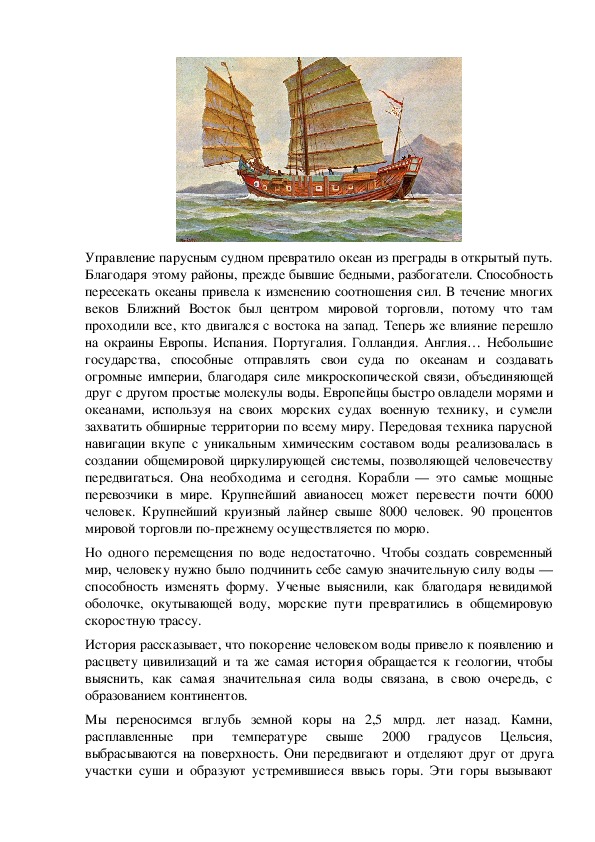 Управление парусным судном превратило океан из преграды в открытый путь. Благодаря этому районы, прежде бывшие бедными, разбогатели. Способность пересекать океаны привела к изменению соотношения сил. В течение многих веков Ближний Восток был центром мировой торговли, потому что там проходили все, кто двигался с востока на запад. Теперь же влияние перешло на окраины Европы. Испания. Португалия. Голландия. Англия… Небольшие государства, способные отправлять свои суда по океанам и создавать огромные империи, благодаря силе микроскопической связи, объединяющей друг с другом простые молекулы воды. Европейцы быстро овладели морями и океанами, используя на своих морских судах военную технику, и сумели захватить обширные территории по всему миру. Передовая техника парусной навигации вкупе с уникальным химическим составом воды реализовалась в создании общемировой циркулирующей системы, позволяющей человечеству передвигаться. Она необходима и сегодня. Корабли — это самые мощные перевозчики в мире. Крупнейший авианосец может перевести почти 6000 человек. Крупнейший круизный лайнер свыше 8000 человек. 90 процентов мировой торговли по-прежнему осуществляется по морю.

Но одного перемещения по воде недостаточно. Чтобы создать современный мир, человеку нужно было подчинить себе самую значительную силу воды — способность изменять форму. Ученые выяснили, как благодаря невидимой оболочке, окутывающей воду, морские пути превратились в общемировую скоростную трассу.

История рассказывает, что покорение человеком воды привело к появлению и расцвету цивилизаций и та же самая история обращается к геологии, чтобы выяснить, как самая значительная сила воды связана, в свою очередь, с образованием континентов.

Мы переносимся вглубь земной коры на 2,5 млрд. лет назад. Камни, расплавленные при температуре свыше 2000 градусов Цельсия, выбрасываются на поверхность. Они передвигают и отделяют друг от друга участки суши и образуют устремившиеся ввысь горы. Эти горы вызывают